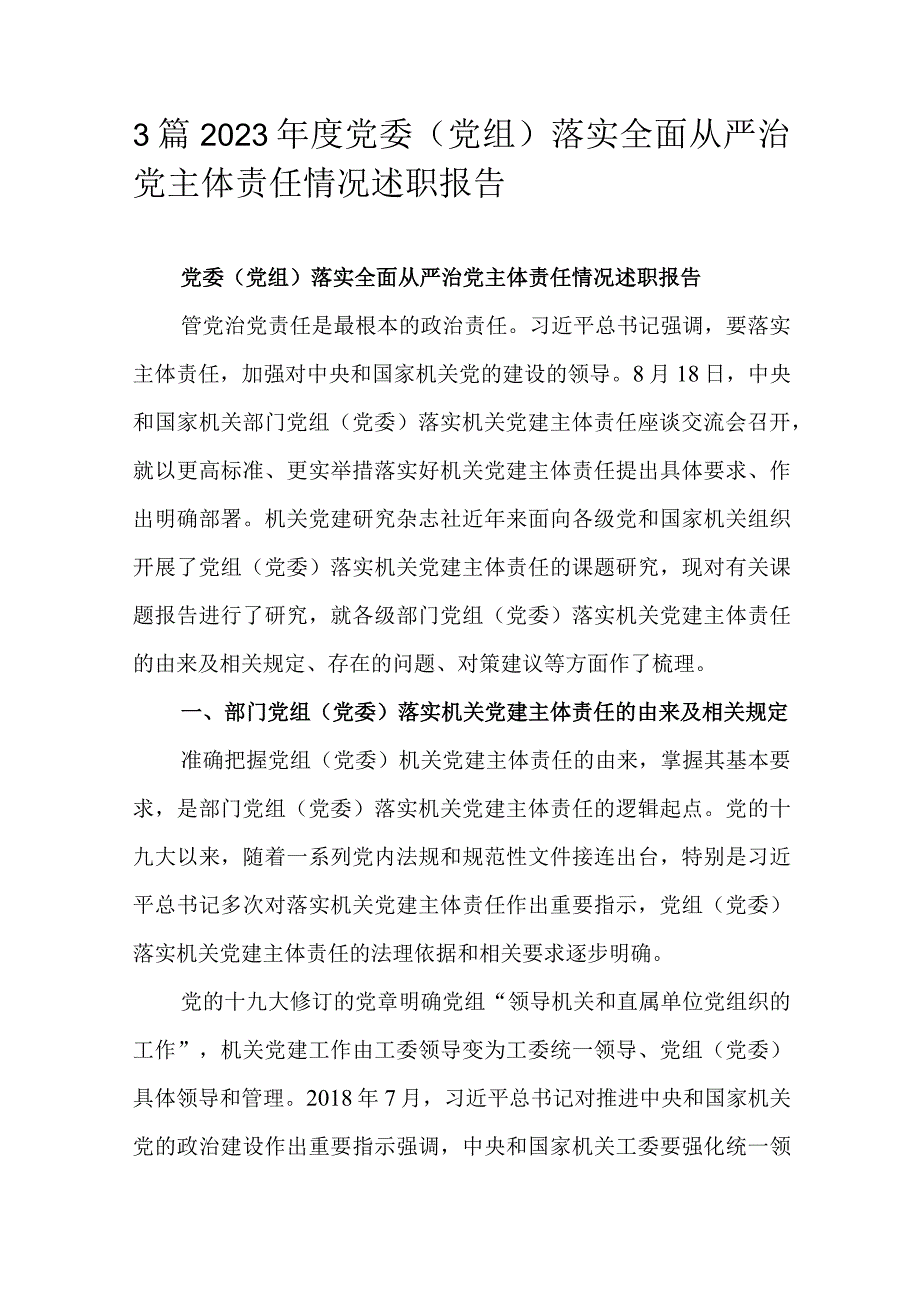 3篇2023年度党委（党组）落实全面从严治党主体责任情况述职报告

党委（党组）落实全面从严治党主体责任情况述职报告

管党治党责任是最根本的政治责任。习近平总书记强调，要落实主体责任，加强对中央和国家机关党的建设的领导。8月18日，中央和国家机关部门党组（党委）落实机关党建主体责任座谈交流会召开，就以更高标准、更实举措落实好机关党建主体责任提出具体要求、作出明确部署。机关党建研究杂志社近年来面向各级党和国家机关组织开展了党组（党委）落实机关党建主体责任的课题研究，现对有关课题报告进行了研究，就各级部门党组（党委）落实机关党建主体责任的由来及相关规定、存在的问题、对策建议等方面作了梳理。

一、部门党组（党委）落实机关党建主体责任的由来及相关规定

准确把握党组（党委）机关党建主体责任的由来，掌握其基本要求，是部门党组（党委）落实机关党建主体责任的逻辑起点。党的十九大以来，随着一系列党内法规和规范性文件接连出台，特别是习近平总书记多次对落实机关党建主体责任作出重要指示，党组（党委）落实机关党建主体责任的法理依据和相关要求逐步明确。

党的十九大修订的党章明确党组“领导机关和直属单位党组织的工作”，机关党建工作由工委领导变为工委统一领导、党组（党委）具体领导和管理。2018年7月，习近平总书记对推进中央和国家机关党的政治建设作出重要指示强调，中央和国家机关工委要强化统一领